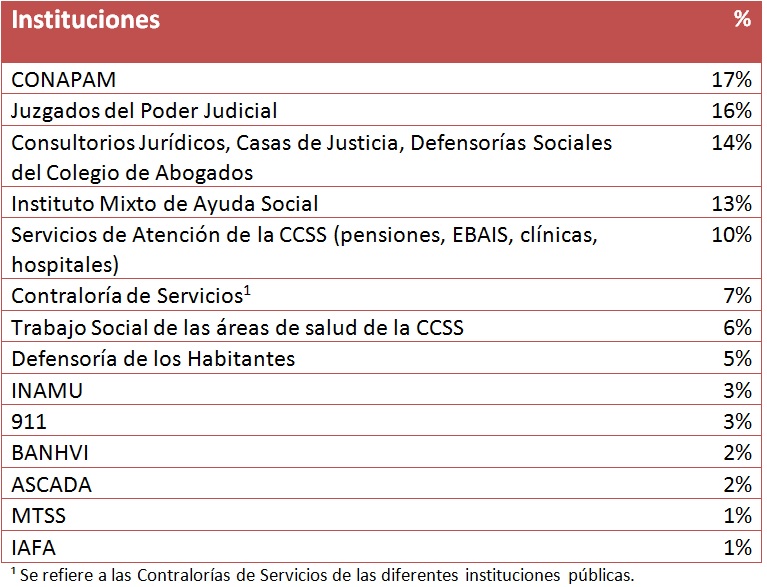 | Instituciones | % |
|---|---|
| CONAPAM | 17% |
| Juzgados del Poder Judicial | 16% |
| Consultorios Jurídicos, Casas de Justicia, Defensorías Sociales del Colegio de Abogados | 14% |
| Instituto Mixto de Ayuda Social | 13% |
| Servicios de Atención de la CCSS (pensiones, EBAIS, clínicas, hospitales) | 10% |
| Contraloría de Servicios$^1$ | 7% |
| Trabajo Social de las áreas de salud de la CCSS | 6% |
| Defensoría de los Habitantes | 5% |
| INAMU | 3% |
| 911 | 3% |
| BANHVI | 2% |
| ASCADA | 2% |
| MTSS | 1% |
| IAFA | 1% |

$^1$ Se refiere a las Contralorías de Servicios de las diferentes instituciones públicas.